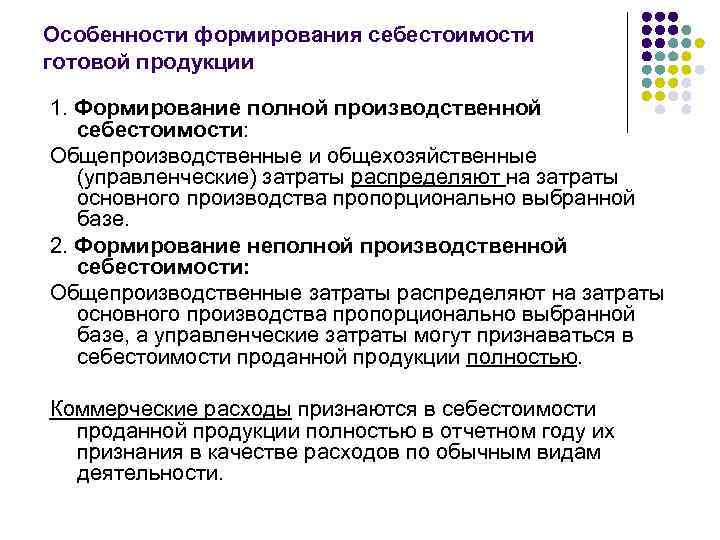 Особенности формирования себестоимости готовой продукции

1. Формирование полной производственной себестоимости:

Общепроизводственные и общехозяйственные (управленческие) затраты распределяют на затраты основного производства пропорционально выбранной базе.

2. Формирование неполной производственной себестоимости:

Общепроизводственные затраты распределяют на затраты основного производства пропорционально выбранной базе, а управленческие затраты могут признаваться в себестоимости проданной продукции полностью.

Коммерческие расходы признаются в себестоимости проданной продукции полностью в отчетном году их признания в качестве расходов по обычным видам деятельности.